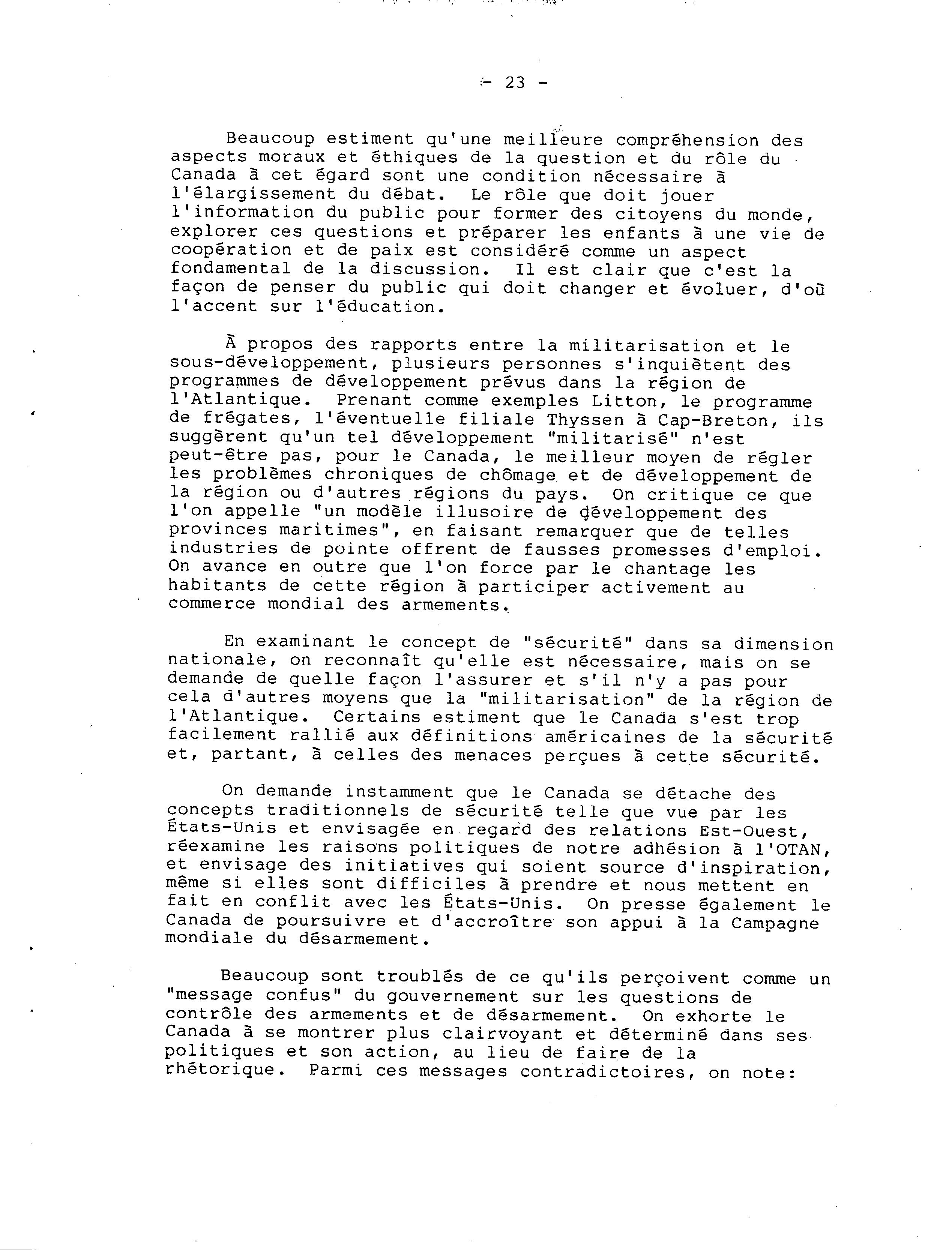 - 23 -

Beaucoup estiment qu'une meilleure compréhension des aspects moraux et éthiques de la question et du rôle du Canada à cet égard sont une condition nécessaire à l'élargissement du débat. Le rôle que doit jouer l'information du public pour former des citoyens du monde, explorer ces questions et préparer les enfants à une vie de coopération et de paix est considéré comme un aspect fondamental de la discussion. Il est clair que c'est la façon de penser du public qui doit changer et évoluer, d'où l'accent sur l'éducation.

À propos des rapports entre la militarisation et le sous-développement, plusieurs personnes s'inquiètent des programmes de développement prévus dans la région de l'Atlantique. Prenant comme exemples Litton, le programme de frégates, l'éventuelle filiale Thyssen à Cap-Breton, ils suggèrent qu'un tel développement "militarisé" n'est peut-être pas, pour le Canada, le meilleur moyen de régler les problèmes chroniques de chômage et de développement de la région ou d'autres régions du pays. On critique ce que l'on appelle "un modèle illusoire de développement des provinces maritimes", en faisant remarquer que de telles industries de pointe offrent de fausses promesses d'emploi. On avance en outre que l'on force par le chantage les habitants de cette région à participer activement au commerce mondial des armements.

En examinant le concept de "sécurité" dans sa dimension nationale, on reconnaît qu'elle est nécessaire, mais on se demande de quelle façon l'assurer et s'il n'y a pas pour cela d'autres moyens que la "militarisation" de la région de l'Atlantique. Certains estiment que le Canada s'est trop facilement rallié aux définitions américaines de la sécurité et, partant, à celles des menaces perçues à cette sécurité.

On demande instamment que le Canada se détache des concepts traditionnels de sécurité telle que vue par les États-Unis et envisagée en regard des relations Est-Ouest, réexamine les raisons politiques de notre adhésion à l'OTAN, et envisage des initiatives qui soient source d'inspiration, même si elles sont difficiles à prendre et nous mettent en fait en conflit avec les États-Unis. On presse également le Canada de poursuivre et d'accroître son appui à la Campagne mondiale du désarmement.

Beaucoup sont troublés de ce qu'ils perçoivent comme un "message confus" du gouvernement sur les questions de contrôle des armements et de désarmement. On exhorte le Canada à se montrer plus clairvoyant et déterminé dans ses politiques et son action, au lieu de faire de la rhétorique. Parmi ces messages contradictoires, on note: